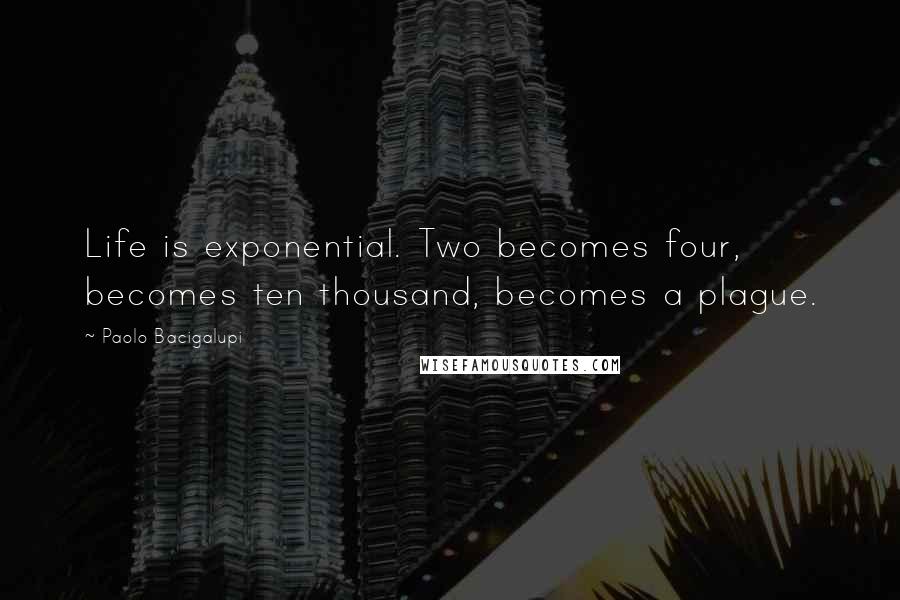 Life is exponential. Two becomes four, becomes ten thousand, becomes a plague.

~ Paolo Bacigalupi

WISEFAMOUSQUOTES.COM